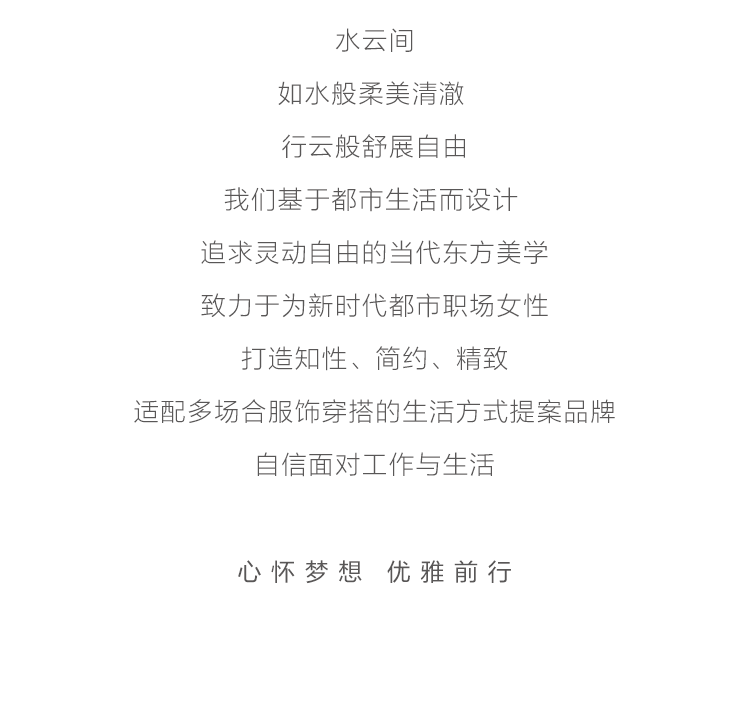 水云间

如水般柔美清澈

行云般舒展自由

我们基于都市生活而设计

追求灵动自由的当代东方美学

致力于为新时代都市职场女性

打造知性、简约、精致

适配多场合服饰穿搭的生活方式提案品牌

自信面对工作与生活

心怀梦想 优雅前行